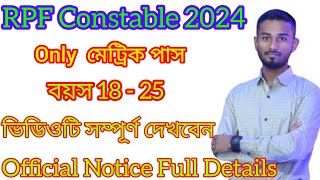 RPF Constable 2024

Only মেট্রিক পাস

বয়স 18 - 25

ভিডিওটি সম্পূর্ণ দেখবেন

Official Notice Full Details